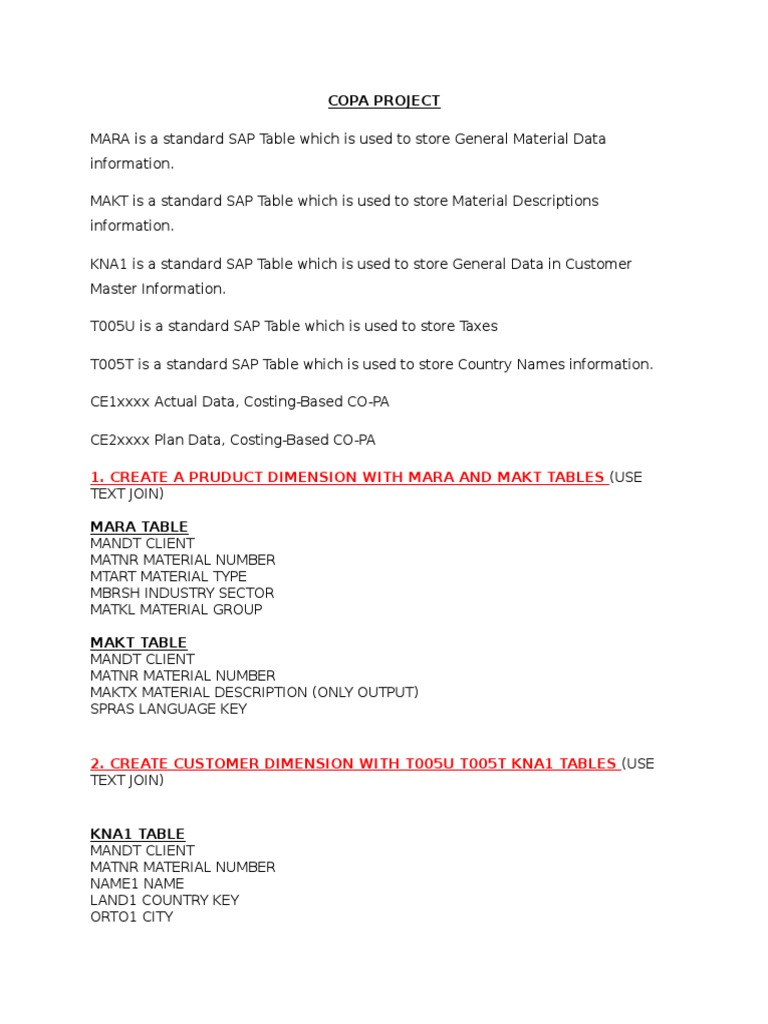 COPA PROJECT

MARA is a standard SAP Table which is used to store General Material Data information.

MAKT is a standard SAP Table which is used to store Material Descriptions information.

KNA1 is a standard SAP Table which is used to store General Data in Customer Master Information.

T005U is a standard SAP Table which is used to store Taxes

T005T is a standard SAP Table which is used to store Country Names information.

CE1xxxx Actual Data, Costing-Based CO-PA

CE2xxxx Plan Data, Costing-Based CO-PA

1. CREATE A PRUDUCT DIMENSION WITH MARA AND MAKT TABLES (USE TEXT JOIN)

MARA TABLE
MANDT CLIENT
MATNR MATERIAL NUMBER
MTART MATERIAL TYPE
MBRSH INDUSTRY SECTOR
MATKL MATERIAL GROUP

MAKT TABLE
MANDT CLIENT
MATNR MATERIAL NUMBER
MAKTX MATERIAL DESCRIPTION (ONLY OUTPUT)
SPRAS LANGUAGE KEY

2. CREATE CUSTOMER DIMENSION WITH T005U T005T KNA1 TABLES (USE TEXT JOIN)

KNA1 TABLE
MANDT CLIENT
MATNR MATERIAL NUMBER
NAME1 NAME
LAND1 COUNTRY KEY
ORTO1 CITY